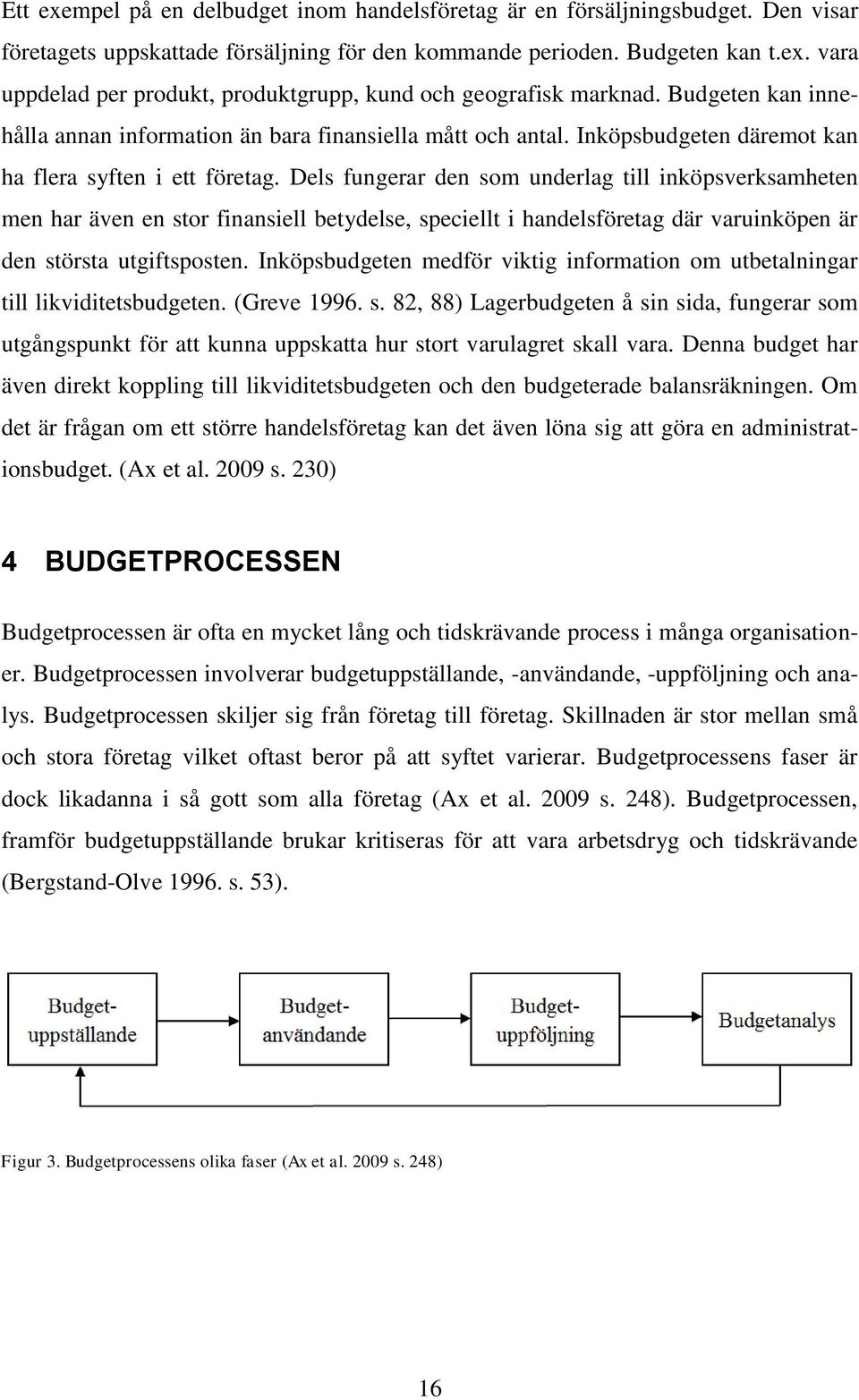 Ett exempel på en delbudget inom handelsföretag är en försäljningsbudget. Den visar företagets uppskattade försäljning för den kommande perioden. Budgeten kan t.ex. vara uppdelad per produkt, produktgrupp, kund och geografisk marknad. Budgeten kan innehålla annan information än bara finansiella mått och antal. Inköpsbudgeten däremot kan ha flera syften i ett företag. Dels fungerar den som underlag till inköpsverksamheten men har även en stor finansiell betydelse, speciellt i handelsföretag där varuinköpen är den största utgiftsposten. Inköpsbudgeten medför viktig information om utbetalningar till likviditetsbudgeten. (Greve 1996. s. 82, 88) Lagerbudgeten å sin sida, fungerar som utgångspunkt för att kunna uppskatta hur stort varulagret skall vara. Denna budget har även direkt koppling till likviditetsbudgeten och den budgeterade balansräkningen. Om det är frågan om ett större handelsföretag kan det även löna sig att göra en administrationsbudget. (Ax et al. 2009 s. 230)

4 BUDGETPROCESSEN

Budgetprocessen är ofta en mycket lång och tidskrävande process i många organisationer. Budgetprocessen involverar budgetuppställande, -användande, -uppföljning och analys. Budgetprocessen skiljer sig från företag till företag. Skillnaden är stor mellan små och stora företag vilket oftast beror på att syftet varierar. Budgetprocessens faser är dock likadanna i så gott som alla företag (Ax et al. 2009 s. 248). Budgetprocessen, framför budgetuppställande brukar kritiseras för att vara arbetsdryg och tidskrävande (Bergstand-Olve 1996. s. 53).

Budget-uppställande

Budget-användande

Budget-uppföljning

Budgetanalys

Figur 3. Budgetprocessens olika faser (Ax et al. 2009 s. 248)

16